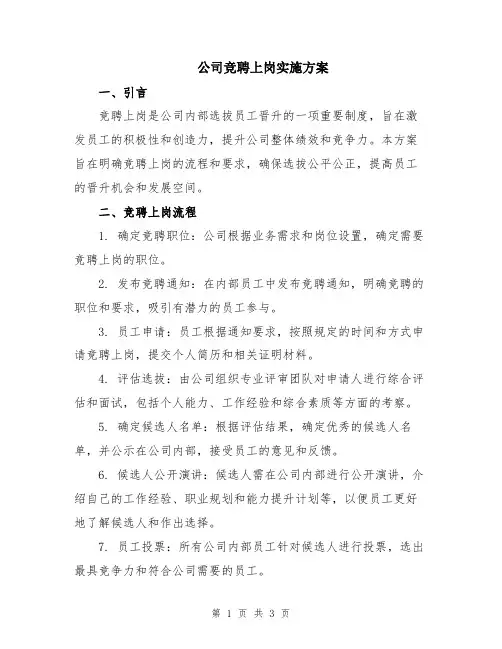 公司竞聘上岗实施方案

一、引言

竞聘上岗是公司内部选拔员工晋升的一项重要制度，旨在激发员工的积极性和创造力，提升公司整体绩效和竞争力。本方案旨在明确竞聘上岗的流程和要求，确保选拔公平公正，提高员工的晋升机会和发展空间。

二、竞聘上岗流程

1. 确定竞聘职位：公司根据业务需求和岗位设置，确定需要竞聘上岗的职位。

2. 发布竞聘通知：在内部员工中发布竞聘通知，明确竞聘的职位和要求，吸引有潜力的员工参与。

3. 员工申请：员工根据通知要求，按照规定的时间和方式申请竞聘上岗，提交个人简历和相关证明材料。

4. 评估选拔：由公司组织专业评审团队对申请人进行综合评估和面试，包括个人能力、工作经验和综合素质等方面的考察。

5. 确定候选人名单：根据评估结果，确定优秀的候选人名单，并公示在公司内部，接受员工的意见和反馈。

6. 候选人公开演讲：候选人需在公司内部进行公开演讲，介绍自己的工作经验、职业规划和能力提升计划等，以便员工更好地了解候选人和作出选择。

7. 员工投票：所有公司内部员工针对候选人进行投票，选出最具竞争力和符合公司需要的员工。

第 1 页 共 3 页